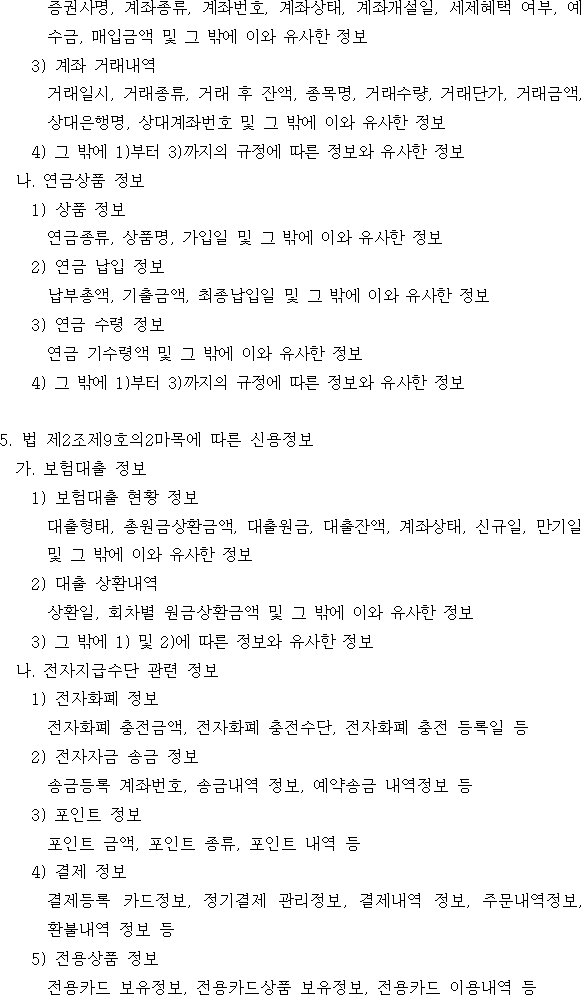 증권사명, 계좌종류, 계좌번호, 계좌상태, 계좌개설일, 세제혜택 여부, 예수금, 매입금액 및 그 밖에 이와 유사한 정보

3) 계좌 거래내역

거래일시, 거래종류, 거래 후 잔액, 종목명, 거래수량, 거래단가, 거래금액, 상대은행명, 상대계좌번호 및 그 밖에 이와 유사한 정보

4) 그 밖에 1)부터 3)까지의 규정에 따른 정보와 유사한 정보

나. 연금상품 정보

1) 상품 정보

연금종류, 상품명, 가입일 및 그 밖에 이와 유사한 정보

2) 연금 납입 정보

납부총액, 기출금액, 최종납입일 및 그 밖에 이와 유사한 정보

3) 연금 수령 정보

연금 기수령액 및 그 밖에 이와 유사한 정보

4) 그 밖에 1)부터 3)까지의 규정에 따른 정보와 유사한 정보

5. 법 제2조제9호의2마목에 따른 신용정보

가. 보험대출 정보

1) 보험대출 현황 정보

대출형태, 총원금상환금액, 대출원금, 대출잔액, 계좌상태, 신규일, 만기일 및 그 밖에 이와 유사한 정보

2) 대출 상환내역

상환일, 회차별 원금상환금액 및 그 밖에 이와 유사한 정보

3) 그 밖에 1) 및 2)에 따른 정보와 유사한 정보

나. 전자지급수단 관련 정보

1) 전자화폐 정보

전자화폐 충전금액, 전자화폐 충전수단, 전자화폐 충전 등록일 등

2) 전자자금 송금 정보

송금등록 계좌번호, 송금내역 정보, 예약송금 내역정보 등

3) 포인트 정보

포인트 금액, 포인트 종류, 포인트 내역 등

4) 결제 정보

결제등록 카드정보, 정기결제 관리정보, 결제내역 정보, 주문내역정보, 환불내역 정보 등

5) 전용상품 정보

전용카드 보유정보, 전용카드상품 보유정보, 전용카드 이용내역 등